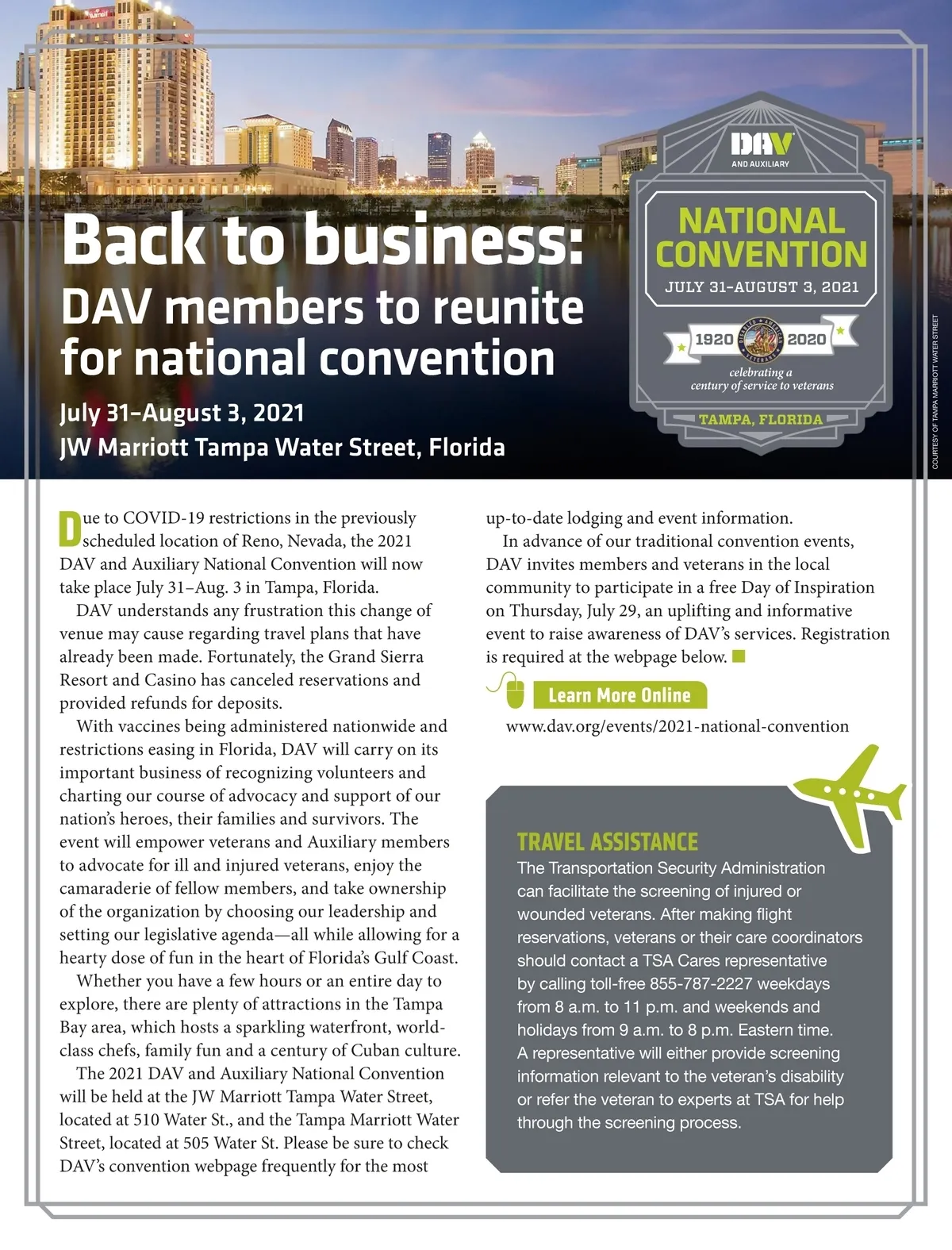 Back to business:
DAV members to reunite for national convention

July 31–August 3, 2021
JW Marriott Tampa Water Street, Florida

DAV
AND AUXILIARY

NATIONAL CONVENTION
JULY 31-AUGUST 3, 2021

1920 2020

celebrating a century of service to veterans

TAMPA, FLORIDA

COURTESY OF TAMPA MARRIOTT WATER STREET

Due to COVID-19 restrictions in the previously scheduled location of Reno, Nevada, the 2021 DAV and Auxiliary National Convention will now take place July 31–Aug. 3 in Tampa, Florida.

DAV understands any frustration this change of venue may cause regarding travel plans that have already been made. Fortunately, the Grand Sierra Resort and Casino has canceled reservations and provided refunds for deposits.

With vaccines being administered nationwide and restrictions easing in Florida, DAV will carry on its important business of recognizing volunteers and charting our course of advocacy and support of our nation's heroes, their families and survivors. The event will empower veterans and Auxiliary members to advocate for ill and injured veterans, enjoy the camaraderie of fellow members, and take ownership of the organization by choosing our leadership and setting our legislative agenda—all while allowing for a hearty dose of fun in the heart of Florida's Gulf Coast.

Whether you have a few hours or an entire day to explore, there are plenty of attractions in the Tampa Bay area, which hosts a sparkling waterfront, world-class chefs, family fun and a century of Cuban culture.

The 2021 DAV and Auxiliary National Convention will be held at the JW Marriott Tampa Water Street, located at 510 Water St., and the Tampa Marriott Water Street, located at 505 Water St. Please be sure to check DAV's convention webpage frequently for the most up-to-date lodging and event information.

In advance of our traditional convention events, DAV invites members and veterans in the local community to participate in a free Day of Inspiration on Thursday, July 29, an uplifting and informative event to raise awareness of DAV's services. Registration is required at the webpage below.

Learn More Online
www.dav.org/events/2021-national-convention

TRAVEL ASSISTANCE
The Transportation Security Administration can facilitate the screening of injured or wounded veterans. After making flight reservations, veterans or their care coordinators should contact a TSA Cares representative by calling toll-free 855-787-2227 weekdays from 8 a.m. to 11 p.m. and weekends and holidays from 9 a.m. to 8 p.m. Eastern time. A representative will either provide screening information relevant to the veteran's disability or refer the veteran to experts at TSA for help through the screening process.